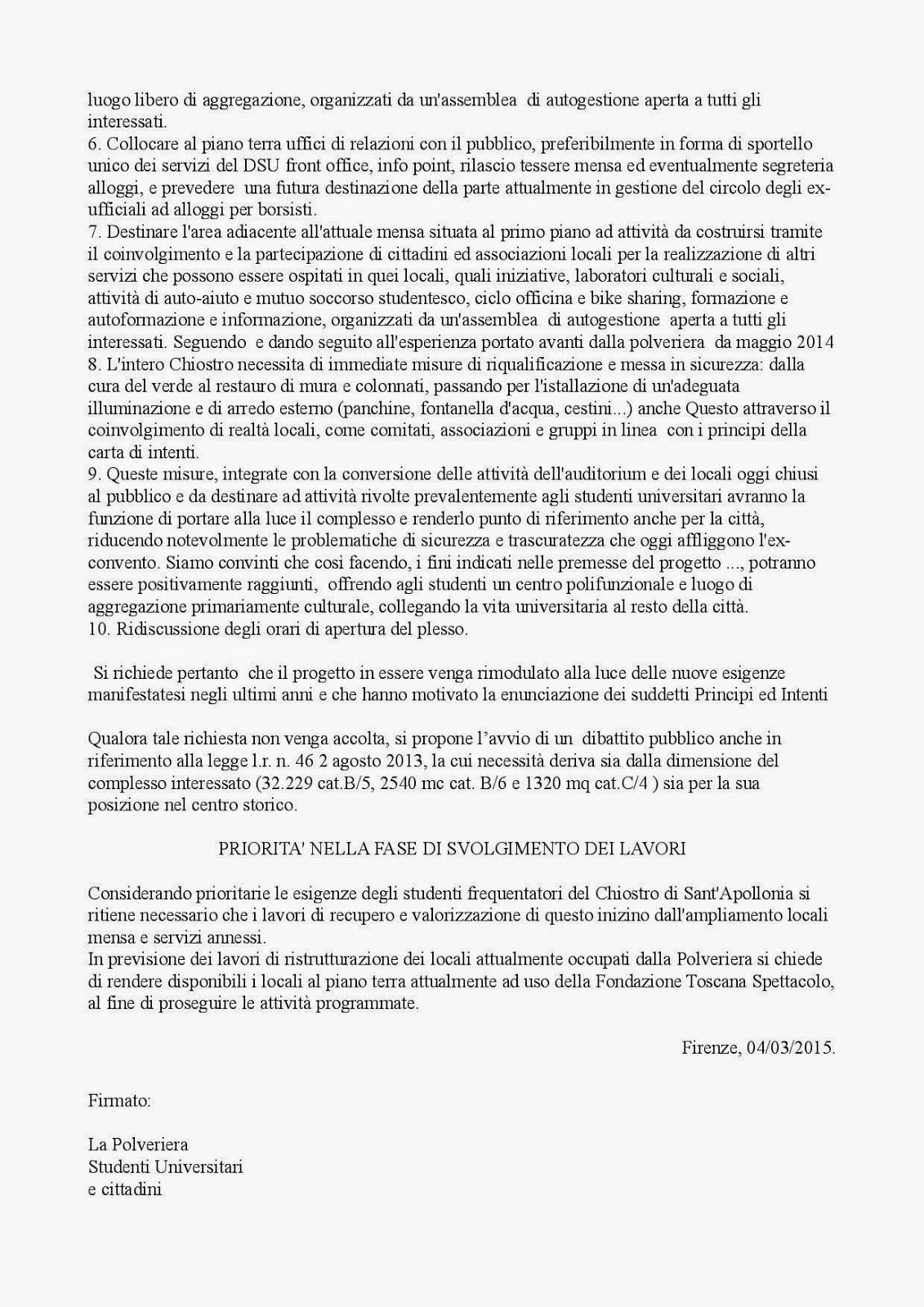 luogo libero di aggregazione, organizzati da un'assemblea di autogestione aperta a tutti gli interessati.
6. Collocare al piano terra uffici di relazioni con il pubblico, preferibilmente in forma di sportello unico dei servizi del DSU front office, info point, rilascio tessere mensa ed eventualmente segreteria alloggi, e prevedere una futura destinazione della parte attualmente in gestione del circolo degli ex-ufficiali ad alloggi per borsisti.
7. Destinare l'area adiacente all'attuale mensa situata al primo piano ad attività da costruirsi tramite il coinvolgimento e la partecipazione di cittadini ed associazioni locali per la realizzazione di altri servizi che possono essere ospitati in quei locali, quali iniziative, laboratori culturali e sociali, attività di auto-aiuto e mutuo soccorso studentesco, ciclo officina e bike sharing, formazione e autoformazione e informazione, organizzati da un'assemblea di autogestione aperta a tutti gli interessati. Seguendo e dando seguito all'esperienza portato avanti dalla polveriera da maggio 2014
8. L'intero Chiostro necessita di immediate misure di riqualificazione e messa in sicurezza: dalla cura del verde al restauro di mura e colonnati, passando per l'istallazione di un'adeguata illuminazione e di arredo esterno (panchine, fontanella d'acqua, cestini...) anche Questo attraverso il coinvolgimento di realtà locali, come comitati, associazioni e gruppi in linea con i principi della carta di intenti.
9. Queste misure, integrate con la conversione delle attività dell'auditorium e dei locali oggi chiusi al pubblico e da destinare ad attività rivolte prevalentemente agli studenti universitari avranno la funzione di portare alla luce il complesso e renderlo punto di riferimento anche per la città, riducendo notevolmente le problematiche di sicurezza e trascuratezza che oggi affliggono l'ex-convento. Siamo convinti che così facendo, i fini indicati nelle premesse del progetto ..., potranno essere positivamente raggiunti, offrendo agli studenti un centro polifunzionale e luogo di aggregazione primariamente culturale, collegando la vita universitaria al resto della città.
10. Ridiscussione degli orari di apertura del plesso.

Si richiede pertanto che il progetto in essere venga rimodulato alla luce delle nuove esigenze manifestatesi negli ultimi anni e che hanno motivato la enunciazione dei suddetti Principi ed Intenti

Qualora tale richiesta non venga accolta, si propone l'avvio di un dibattito pubblico anche in riferimento alla legge l.r. n. 46 2 agosto 2013, la cui necessità deriva sia dalla dimensione del complesso interessato (32.229 cat.B/5, 2540 mc cat. B/6 e 1320 mq cat.C/4 ) sia per la sua posizione nel centro storico.

PRIORITA' NELLA FASE DI SVOLGIMENTO DEI LAVORI

Considerando prioritarie le esigenze degli studenti frequentatori del Chiostro di Sant'Apollonia si ritiene necessario che i lavori di recupero e valorizzazione di questo inizino dall'ampliamento locali mensa e servizi annessi.
In previsione dei lavori di ristrutturazione dei locali attualmente occupati dalla Polveriera si chiede di rendere disponibili i locali al piano terra attualmente ad uso della Fondazione Toscana Spettacolo, al fine di proseguire le attività programmate.

Firenze, 04/03/2015.

Firmato:

La Polveriera
Studenti Universitari
e cittadini